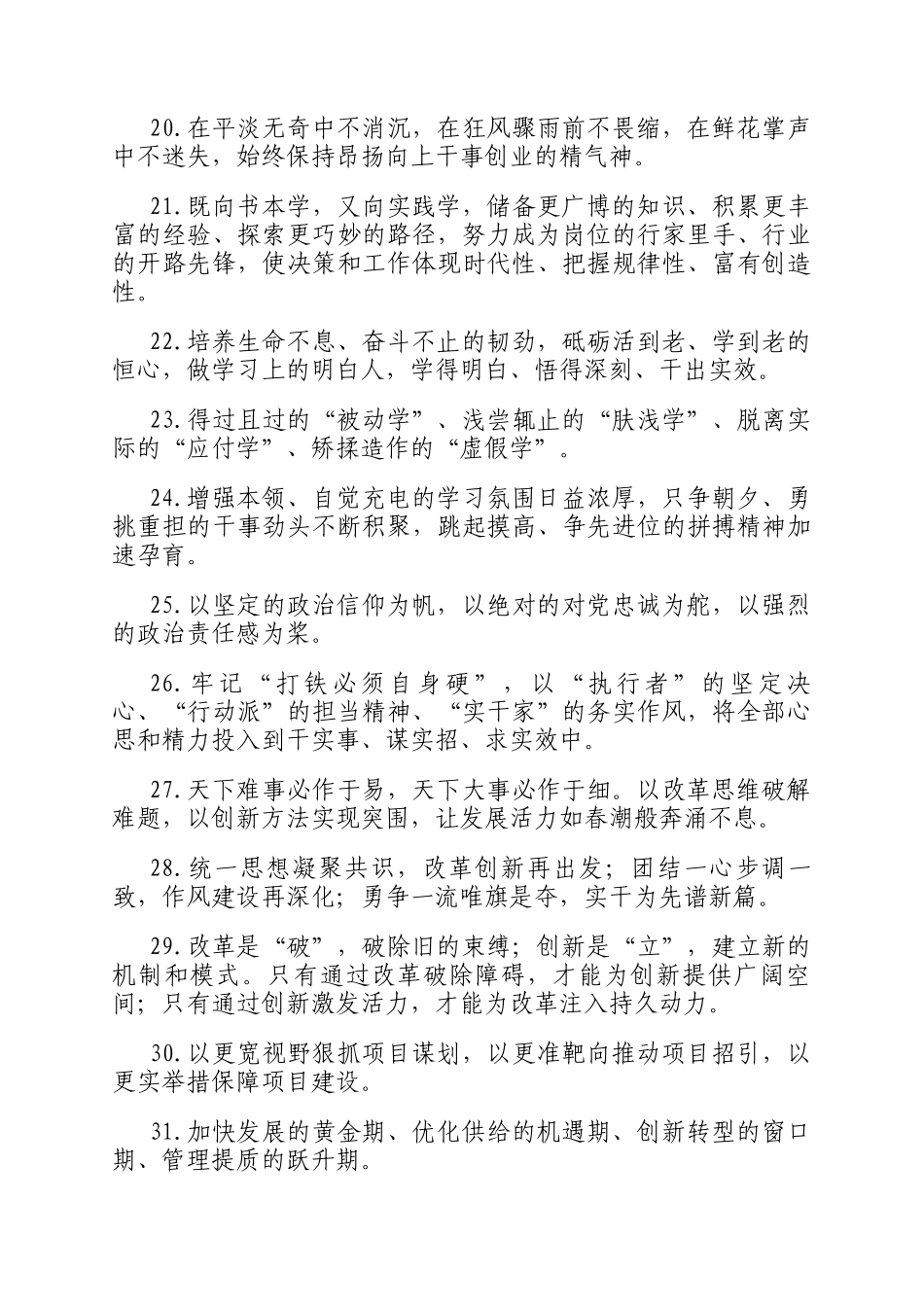 20.在平淡无奇中不消沉，在狂风骤雨前不畏缩，在鲜花掌声中不迷失，始终保持昂扬向上干事创业的精气神。

21.既向书本学，又向实践学，储备更广博的知识、积累更丰富的经验、探索更巧妙的路径，努力成为岗位的行家里手、行业的开路先锋，使决策和工作体现时代性、把握规律性、富有创造性。

22.培养生命不息、奋斗不止的韧劲，砥砺活到老、学到老的恒心，做学习上的明白人，学得明白、悟得深刻、干出实效。

23.得过且过的“被动学”、浅尝辄止的“肤浅学”、脱离实际的“应付学”、矫揉造作的“虚假学”。

24.增强本领、自觉充电的学习氛围日益浓厚，只争朝夕、勇挑重担的干事劲头不断积聚，跳起摸高、争先进位的拼搏精神加速孕育。

25.以坚定的政治信仰为帆，以绝对的对党忠诚为舵，以强烈的政治责任感为桨。

26.牢记“打铁必须自身硬”，以“执行者”的坚定决心、“行动派”的担当精神、“实干家”的务实作风，将全部心思和精力投入到干实事、谋实招、求实效中。

27.天下难事必作于易，天下大事必作于细。以改革思维破解难题，以创新方法实现突围，让发展活力如春潮般奔涌不息。

28.统一思想凝聚共识，改革创新再出发；团结一心步调一致，作风建设再深化；勇争一流唯旗是夺，实干为先谱新篇。

29.改革是“破”，破除旧的束缚；创新是“立”，建立新的机制和模式。只有通过改革破除障碍，才能为创新提供广阔空间；只有通过创新激发活力，才能为改革注入持久动力。

30.以更宽视野狠抓项目谋划，以更准靶向推动项目招引，以更实举措保障项目建设。

31.加快发展的黄金期、优化供给的机遇期、创新转型的窗口期、管理提质的跃升期。